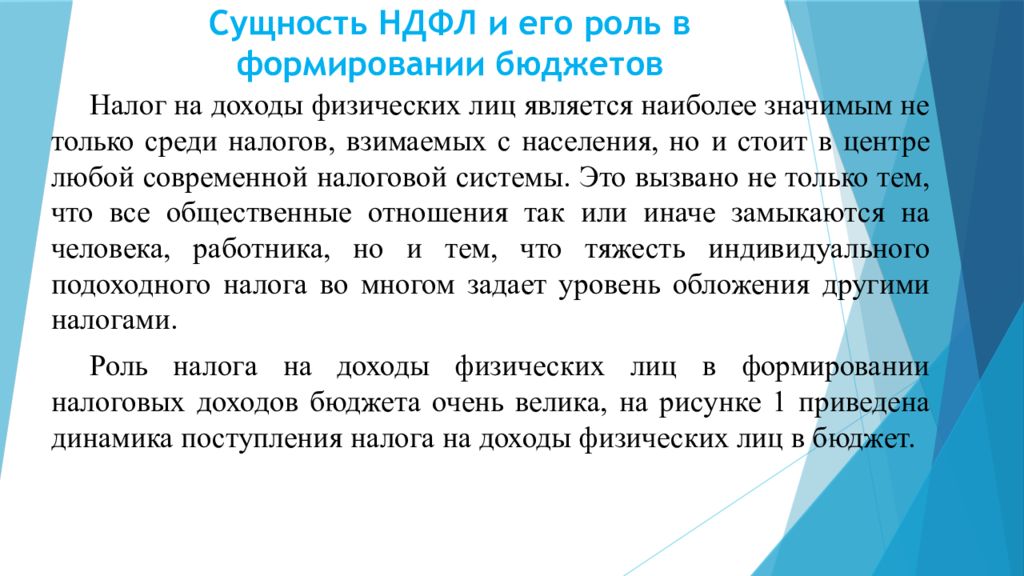 Сущность НДФЛ и его роль в формировании бюджетов

Налог на доходы физических лиц является наиболее значимым не только среди налогов, взимаемых с населения, но и стоит в центре любой современной налоговой системы. Это вызвано не только тем, что все общественные отношения так или иначе замыкаются на человека, работника, но и тем, что тяжесть индивидуального подоходного налога во многом задает уровень обложения другими налогами.

Роль налога на доходы физических лиц в формировании налоговых доходов бюджета очень велика, на рисунке 1 приведена динамика поступления налога на доходы физических лиц в бюджет.